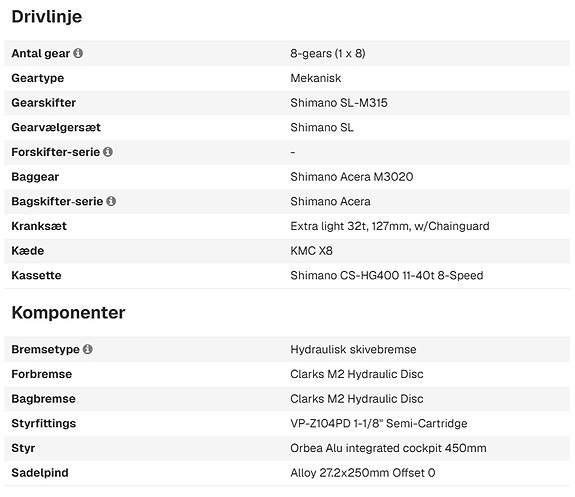 Drivlinje

| | |
|---|---|
| Antal gear | 8-gears (1 x 8) |
| Geartype | Mekanisk |
| Gearskifter | Shimano SL-M315 |
| Gearvælgersæt | Shimano SL |
| Forskifter-serie | - |
| Baggear | Shimano Acera M3020 |
| Bagskifter-serie | Shimano Acera |
| Kranksæt | Extra light 32t, 127mm, w/Chainguard |
| Kæde | KMC X8 |
| Kassette | Shimano CS-HG400 11-40t 8-Speed |

Komponenter

| | |
|---|---|
| Bremsetype | Hydraulisk skivebremse |
| Forbremse | Clarks M2 Hydraulic Disc |
| Bagbremse | Clarks M2 Hydraulic Disc |
| Styrfittings | VP-Z104PD 1-1/8" Semi-Cartridge |
| Styr | Orbea Alu integrated cockpit 450mm |
| Sadelpind | Alloy 27.2x250mm Offset 0 |